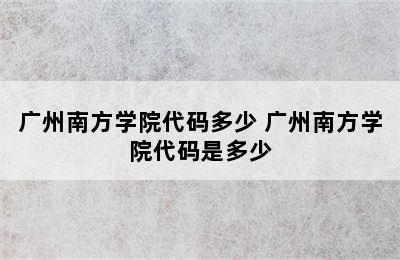 广州南方学院代码多少 广州南方学院代码是多少